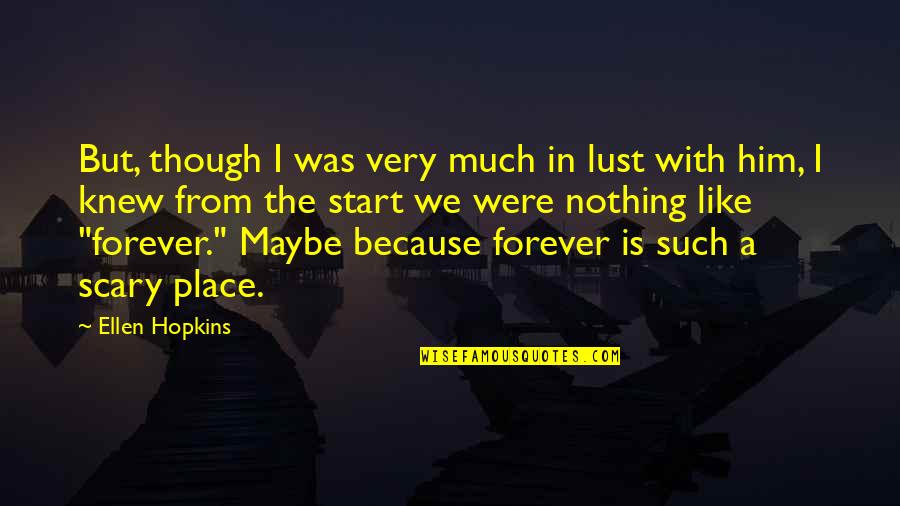 But, though I was very much in lust with him, I knew from the start we were nothing like "forever." Maybe because forever is such a scary place.

~ Ellen Hopkins

WISEFAMOUSQUOTES.COM